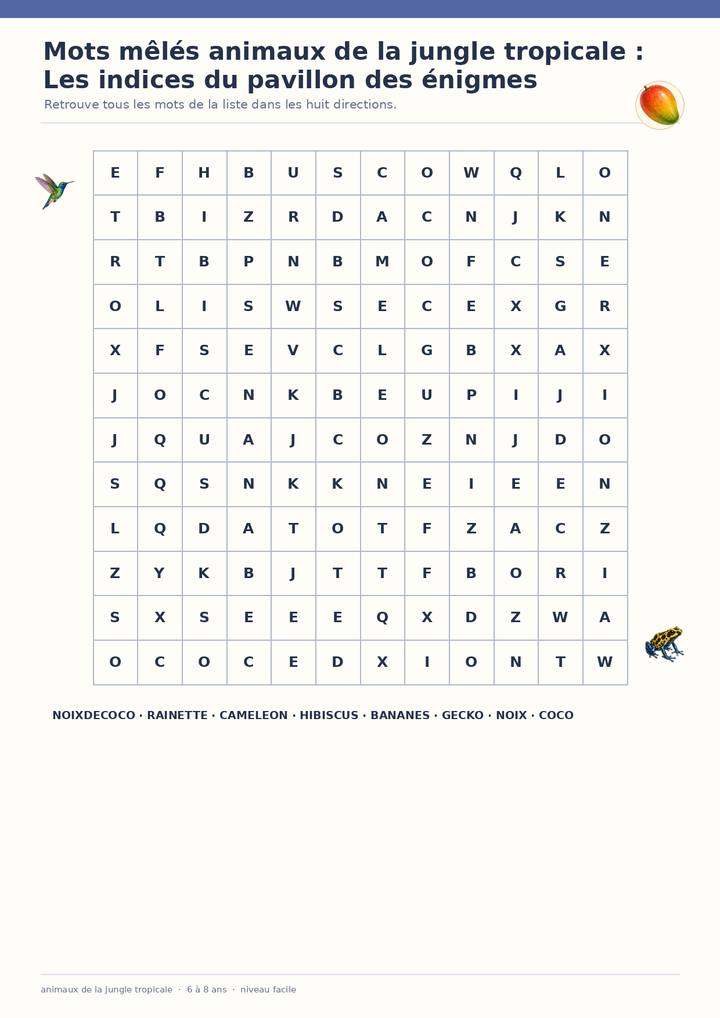 Mots mêlés animaux de la jungle tropicale : Les indices du pavillon des énigmes

Retrouve tous les mots de la liste dans les huit directions.

| E | F | H | B | U | S | C | O | W | Q | L | O |
|---|---|---|---|---|---|---|---|---|---|---|---|
| T | B | I | Z | R | D | A | C | N | J | K | N |
| R | T | B | P | N | B | M | O | F | C | S | E |
| O | L | I | S | W | S | E | C | E | X | G | R |
| X | F | S | E | V | C | L | G | B | X | A | X |
| J | O | C | N | K | B | E | U | P | I | J | I |
| J | Q | U | A | J | C | O | Z | N | J | D | O |
| S | Q | S | N | K | K | N | E | I | E | E | N |
| L | Q | D | A | T | O | T | F | Z | A | C | Z |
| Z | Y | K | B | J | T | T | F | B | O | R | I |
| S | X | S | E | E | E | Q | X | D | Z | W | A |
| O | C | O | C | E | D | X | I | O | N | T | W |

NOIXDECOCO · RAINETTE · CAMELEON · HIBISCUS · BANANES · GECKO · NOIX · COCO

animaux de la jungle tropicale · 6 à 8 ans · niveau facile